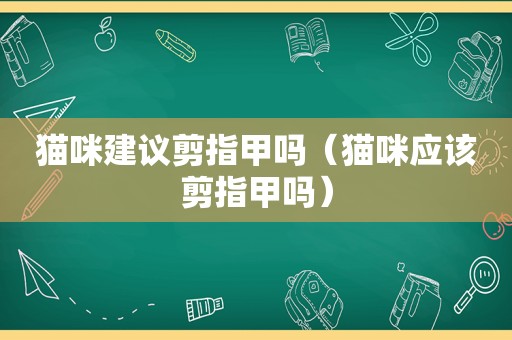 猫咪建议剪指甲吗（猫咪应该剪指甲吗）